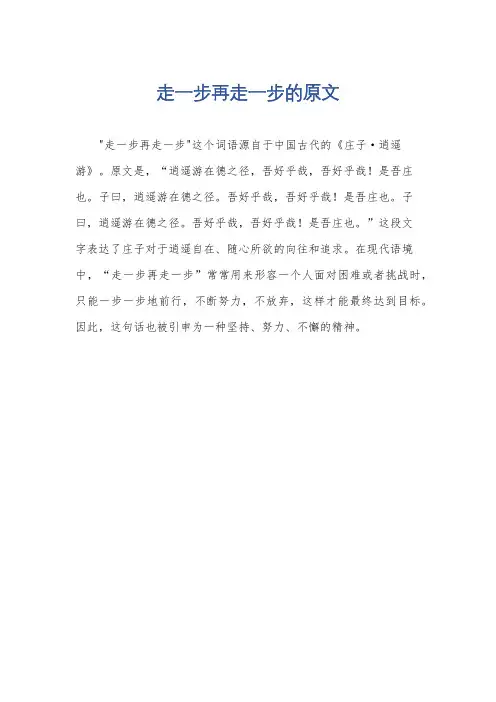 走一步再走一步的原文

"走一步再走一步"这个词语源自于中国古代的《庄子·逍遥游》。原文是，“逍遥游在德之径，吾好乎哉，吾好乎哉！是吾庄也。子曰，逍遥游在德之径。吾好乎哉，吾好乎哉！是吾庄也。子曰，逍遥游在德之径。吾好乎哉，吾好乎哉！是吾庄也。”这段文字表达了庄子对于逍遥自在、随心所欲的向往和追求。在现代语境中，“走一步再走一步”常常用来形容一个人面对困难或者挑战时，只能一步一步地前行，不断努力，不放弃，这样才能最终达到目标。因此，这句话也被引申为一种坚持、努力、不懈的精神。